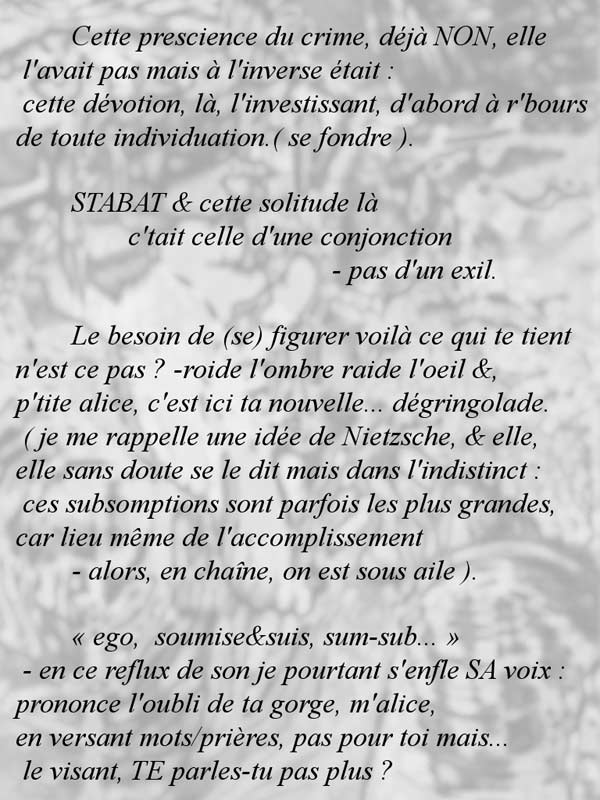 Cette prescience du crime, déjà NON, elle l'avait pas mais à l'inverse était : cette dévotion, là, l'investissant, d'abord à r'bours de toute individuation.( se fondre ).

STABAT & cette solitude là
c'tait celle d'une conjonction
- pas d'un exil.

Le besoin de (se) figurer voilà ce qui te tient n'est ce pas ? -roide l'ombre raide l'oeil &, p'tite alice, c'est ici ta nouvelle... dégringolade. ( je me rappelle une idée de Nietzsche, & elle, elle sans doute se le dit mais dans l'indistinct : ces subsomptions sont parfois les plus grandes, car lieu même de l'accomplissement
- alors, en chaîne, on est sous aile ).

« ego, soumise&suis, sum-sub... »
- en ce reflux de son je pourtant s'enfle SA voix : prononce l'oubli de ta gorge, m'alice, en versant mots/prières, pas pour toi mais... le visant, TE parles-tu pas plus ?